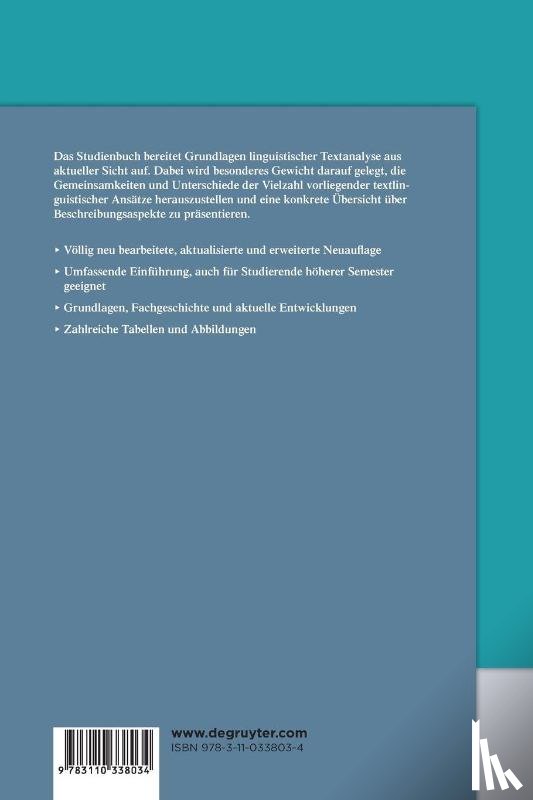 Das Studienbuch bereitet Grundlagen linguistischer Textanalyse aus aktueller Sicht auf. Dabei wird besonderes Gewicht darauf gelegt, die Gemeinsamkeiten und Unterschiede der Vielzahl vorliegender textlinguistischer Ansätze herauszustellen und eine konkrete Übersicht über Beschreibungsaspekte zu präsentieren.

‣ Völlig neu bearbeitete, aktualisierte und erweiterte Neuauflage

‣ Umfassende Einführung, auch für Studierende höherer Semester geeignet

‣ Grundlagen, Fachgeschichte und aktuelle Entwicklungen

‣ Zahlreiche Tabellen und Abbildungen

9 783110 338034

www.degruyter.com
ISBN 978-3-11-033803-4